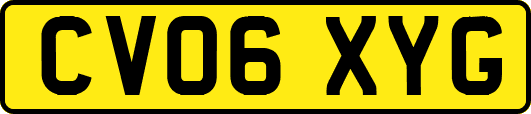 CV06 XYG